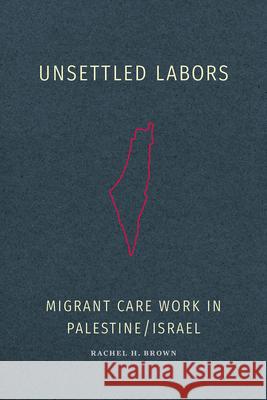 UNSETTLED LABORS

MIGRANT CARE WORK IN PALESTINE/ISRAEL

RACHEL H. BROWN

Kraina Książek